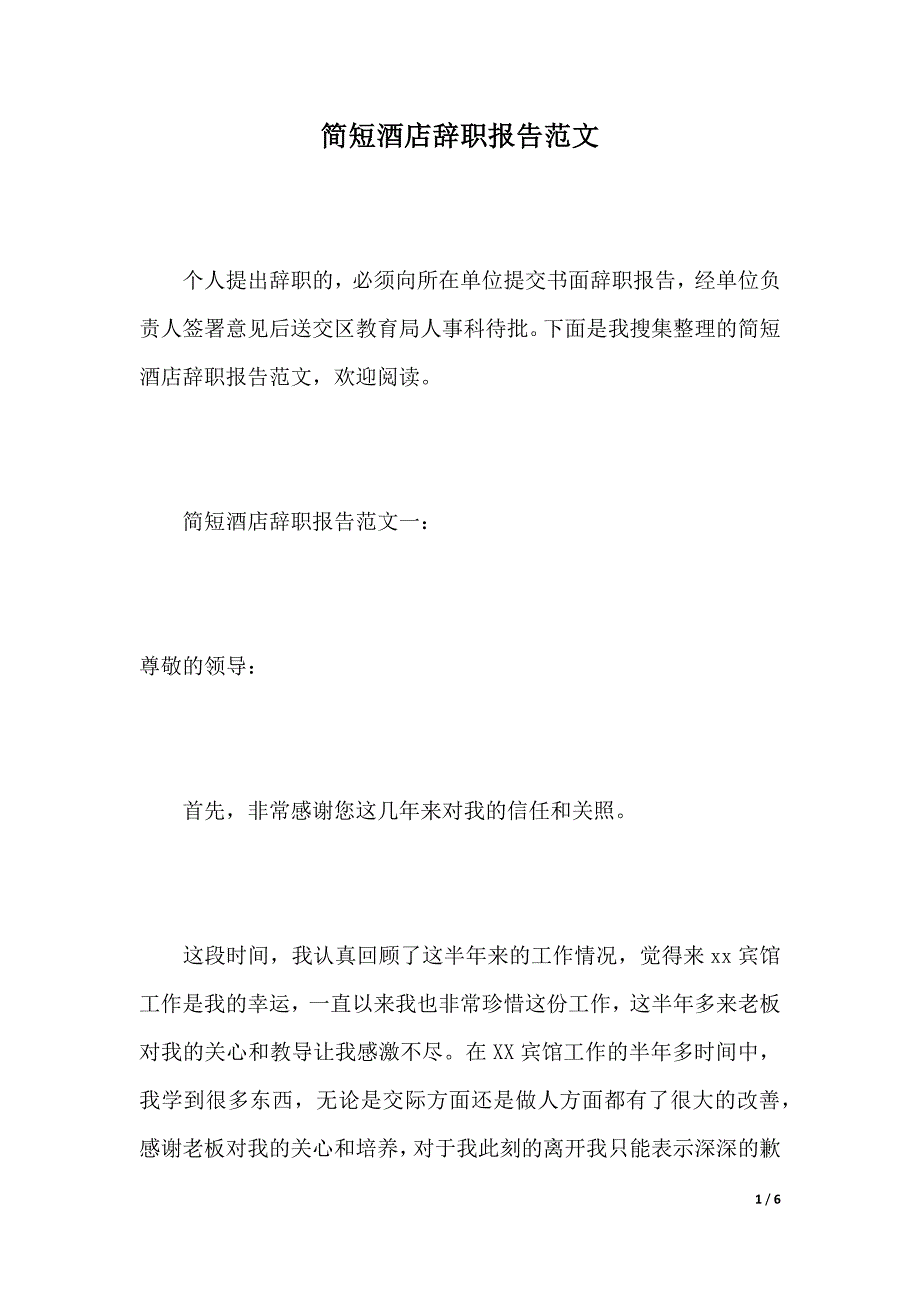 简短酒店辞职报告范文

个人提出辞职的，必须向所在单位提交书面辞职报告，经单位负责人签署意见后送交区教育局人事科待批。下面是我搜集整理的简短酒店辞职报告范文，欢迎阅读。

简短酒店辞职报告范文一：

尊敬的领导：

首先，非常感谢您这几年来对我的信任和关照。

这段时间，我认真回顾了这半年来的工作情况，觉得来 xx 宾馆工作是我的幸运，一直以来我也非常珍惜这份工作，这半年多来老板对我的关心和教导让我感激不尽。在 XX 宾馆工作的半年多时间中，我学到很多东西，无论是交际方面还是做人方面都有了很大的改善，感谢老板对我的关心和培养，对于我此刻的离开我只能表示深深的歉

1 / 6